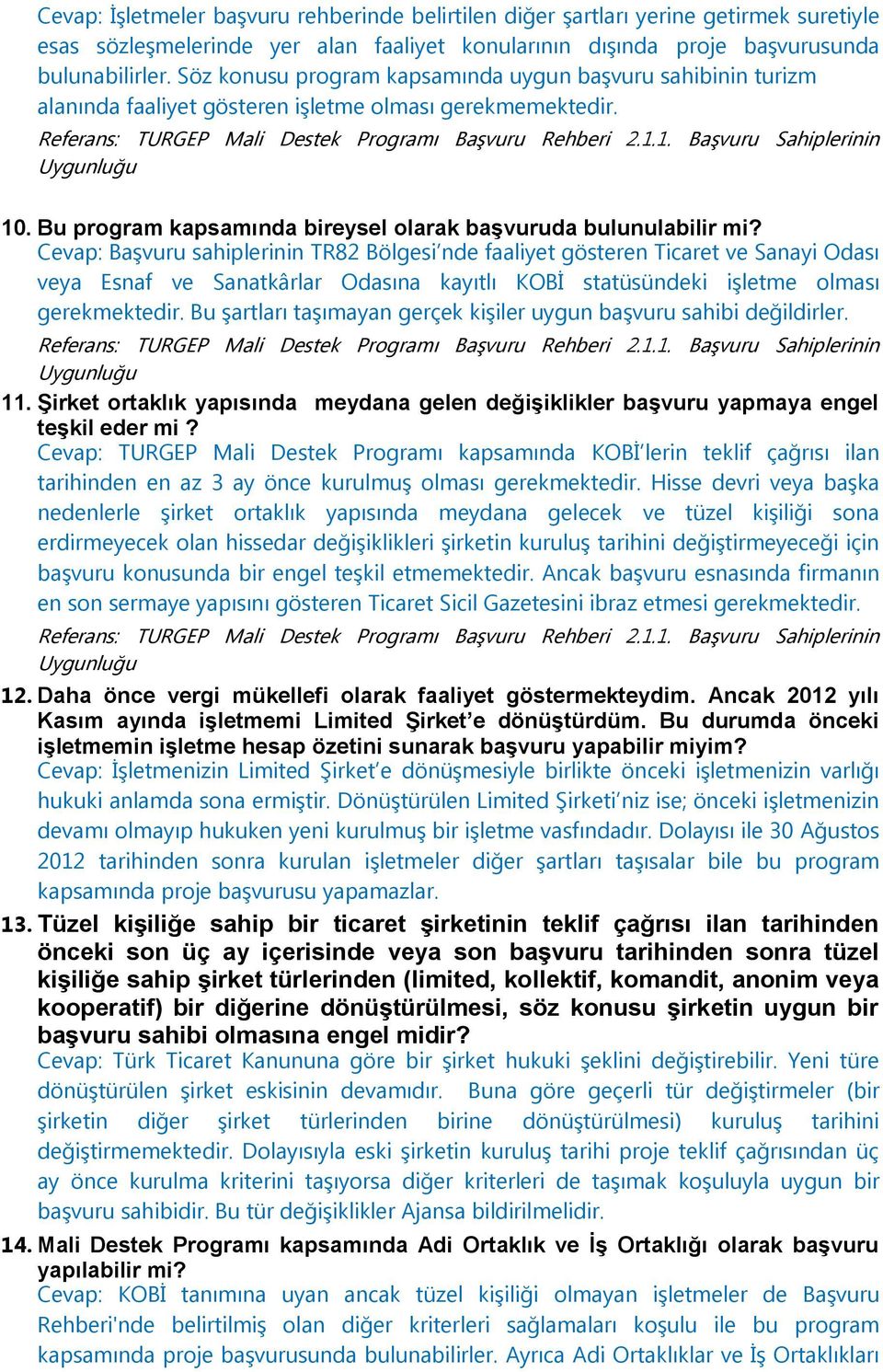 Cevap: İşletmeler başvuru rehberinde belirtilen diğer şartları yerine getirmek suretiyle esas sözleşmelerinde yer alan faaliyet konularının dışında proje başvurusunda bulunabilirler. Söz konusu program kapsamında uygun başvuru sahibinin turizm alanında faaliyet gösteren işletme olması gerekmemektedir.

Referans: TURGEP Mali Destek Programı Başvuru Rehberi 2.1.1. Başvuru Sahiplerinin Uygunluğu

10. Bu program kapsamında bireysel olarak başvuruda bulunulabilir mi?
Cevap: Başvuru sahiplerinin TR82 Bölgesi'nde faaliyet gösteren Ticaret ve Sanayi Odası veya Esnaf ve Sanatkârlar Odasına kayıtlı KOBİ statüsündeki işletme olması gerekmektedir. Bu şartları taşımayan gerçek kişiler uygun başvuru sahibi değildirler.

Referans: TURGEP Mali Destek Programı Başvuru Rehberi 2.1.1. Başvuru Sahiplerinin Uygunluğu

11. Şirket ortaklık yapısında meydana gelen değişiklikler başvuru yapmaya engel teşkil eder mi ?
Cevap: TURGEP Mali Destek Programı kapsamında KOBİ'lerin teklif çağrısı ilan tarihinden en az 3 ay önce kurulmuş olması gerekmektedir. Hisse devri veya başka nedenlerle şirket ortaklık yapısında meydana gelecek ve tüzel kişiliği sona erdirmeyecek olan hissedar değişiklikleri şirketin kuruluş tarihini değiştirmeyeceği için başvuru konusunda bir engel teşkil etmemektedir. Ancak başvuru esnasında firmanın en son sermaye yapısını gösteren Ticaret Sicil Gazetesini ibraz etmesi gerekmektedir.

Referans: TURGEP Mali Destek Programı Başvuru Rehberi 2.1.1. Başvuru Sahiplerinin Uygunluğu

12. Daha önce vergi mükellefi olarak faaliyet göstermekteydim. Ancak 2012 yılı Kasım ayında işletmemi Limited Şirket'e dönüştürdüm. Bu durumda önceki işletmemin işletme hesap özetini sunarak başvuru yapabilir miyim?
Cevap: İşletmenizin Limited Şirket'e dönüşmesiyle birlikte önceki işletmenizin varlığı hukuki anlamda sona ermiştir. Dönüştürülen Limited Şirketi'niz ise; önceki işletmenizin devamı olmayıp hukuken yeni kurulmuş bir işletme vasfındadır. Dolayısı ile 30 Ağustos 2012 tarihinden sonra kurulan işletmeler diğer şartları taşısalar bile bu program kapsamında proje başvurusu yapamazlar.

13. Tüzel kişiliğe sahip bir ticaret şirketinin teklif çağrısı ilan tarihinden önceki son üç ay içerisinde veya son başvuru tarihinden sonra tüzel kişiliğe sahip şirket türlerinden (limited, kollektif, komandit, anonim veya kooperatif) bir diğerine dönüştürülmesi, söz konusu şirketin uygun bir başvuru sahibi olmasına engel midir?
Cevap: Türk Ticaret Kanununa göre bir şirket hukuki şeklini değiştirebilir. Yeni türe dönüştürülen şirket eskisinin devamıdır. Buna göre geçerli tür değiştirmeler (bir şirketin diğer şirket türlerinden birine dönüştürülmesi) kuruluş tarihini değiştirmemektedir. Dolayısıyla eski şirketin kuruluş tarihi proje teklif çağrısından üç ay önce kurulma kriterini taşıyorsa diğer kriterleri de taşımak koşuluyla uygun bir başvuru sahibidir. Bu tür değişiklikler Ajansa bildirilmelidir.

14. Mali Destek Programı kapsamında Adi Ortaklık ve İş Ortaklığı olarak başvuru yapılabilir mi?
Cevap: KOBİ tanımına uyan ancak tüzel kişiliği olmayan işletmeler de Başvuru Rehberi'nde belirtilmiş olan diğer kriterleri sağlamaları koşulu ile bu program kapsamında proje başvurusunda bulunabilirler. Ayrıca Adi Ortaklıklar ve İş Ortaklıkları